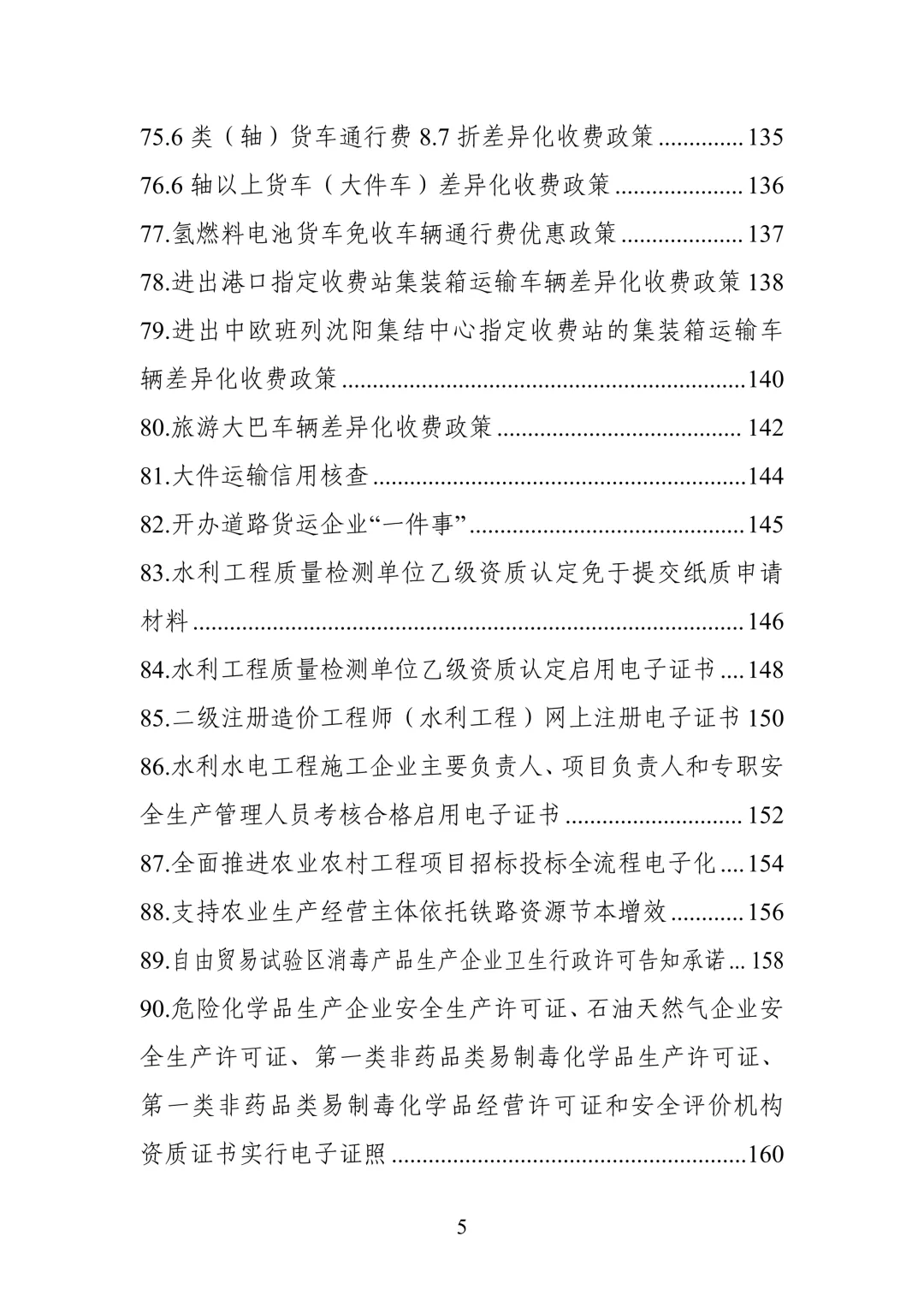 75.6类（轴）货车通行费8.7折差异化收费政策 135
76.6轴以上货车（大件车）差异化收费政策 136
77.氢燃料电池货车免收车辆通行费优惠政策 137
78.进出港口指定收费站集装箱运输车辆差异化收费政策 138
79.进出中欧班列沈阳集结中心指定收费站的集装箱运输车辆差异化收费政策 140
80.旅游大巴车辆差异化收费政策 142
81.大件运输信用核查 144
82.开办道路货运企业“一件事” 145
83.水利工程质量检测单位乙级资质认定免于提交纸质申请材料 146
84.水利工程质量检测单位乙级资质认定启用电子证书 148
85.二级注册造价工程师（水利工程）网上注册电子证书 150
86.水利水电工程施工企业主要负责人、项目负责人和专职安全生产管理人员考核合格启用电子证书 152
87.全面推进农业农村工程项目招标投标全流程电子化 154
88.支持农业生产经营主体依托铁路资源节本增效 156
89.自由贸易试验区消毒产品生产企业卫生行政许可告知承诺 158
90.危险化学品生产企业安全生产许可证、石油天然气企业安全生产许可证、第一类非药品类易制毒化学品生产许可证、第一类非药品类易制毒化学品经营许可证和安全评价机构资质证书实行电子证照 160

5